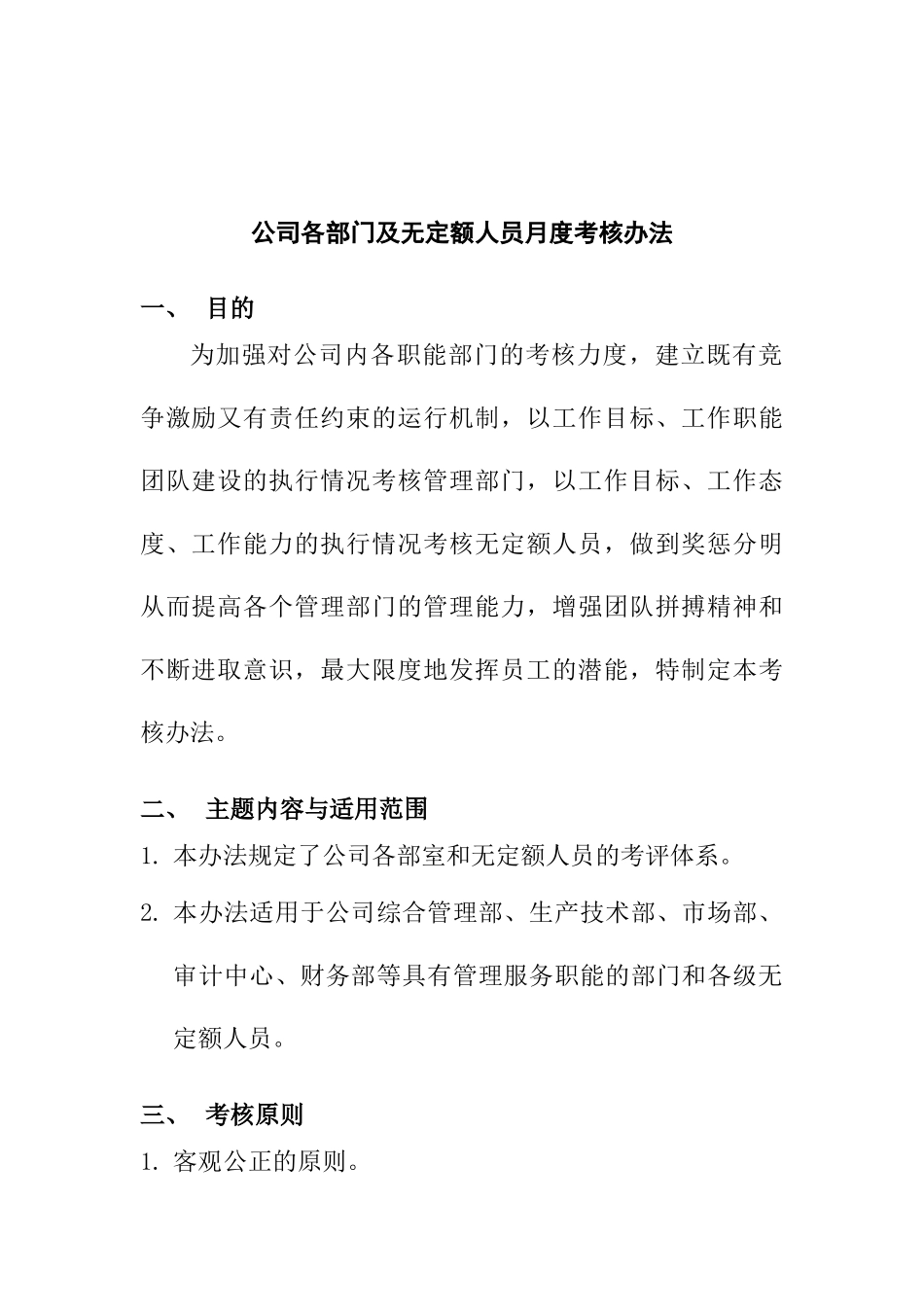 公司各部门及无定额人员月度考核办法

一、 目的

为加强对公司内各职能部门的考核力度，建立既有竞争激励又有责任约束的运行机制，以工作目标、工作职能团队建设的执行情况考核管理部门，以工作目标、工作态度、工作能力的执行情况考核无定额人员，做到奖惩分明从而提高各个管理部门的管理能力，增强团队拼搏精神和不断进取意识，最大限度地发挥员工的潜能，特制定本考核办法。

二、 主题内容与适用范围

1. 本办法规定了公司各部室和无定额人员的考评体系。

2. 本办法适用于公司综合管理部、生产技术部、市场部、审计中心、财务部等具有管理服务职能的部门和各级无定额人员。

三、 考核原则

1. 客观公正的原则。